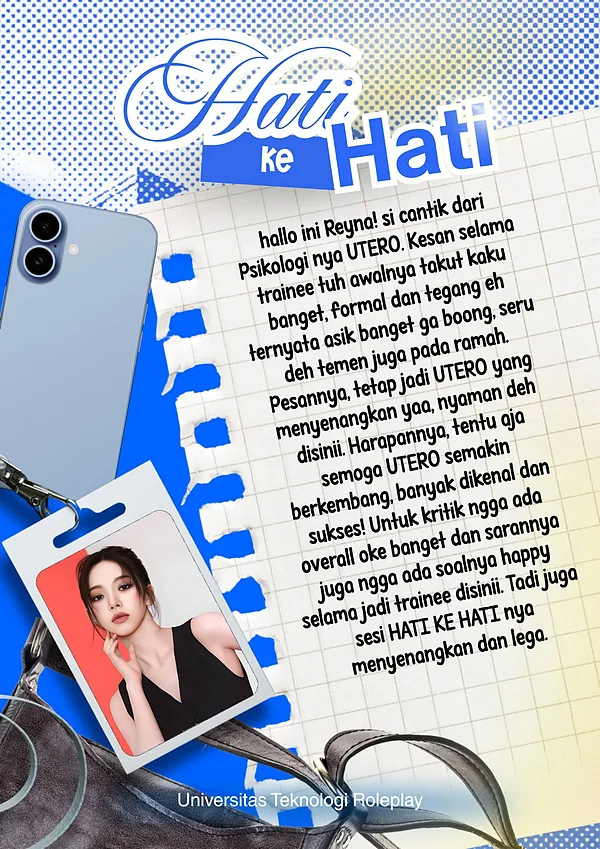 Hati
ke
Hati

hallo ini Reyna! si cantik dari Psikologi nya UTERO. Kesan selama trainee tuh awalnya takut kaku banget, formal dan tegang eh ternyata asik banget ga boong, seru deh temen juga pada ramah. Pesannya, tetap jadi UTERO yang menyenangkan yaa, nyaman deh disinii. Harapannya, tentu aja semoga UTERO semakin berkembang, banyak dikenal dan sukses! Untuk kritik ngga ada overall oke banget dan sarannya juga ngga ada soalnya happy selama jadi trainee disinii. Tadi juga sesi HATI KE HATI nya menyenangkan dan lega.

Universitas Teknologi Roleplay